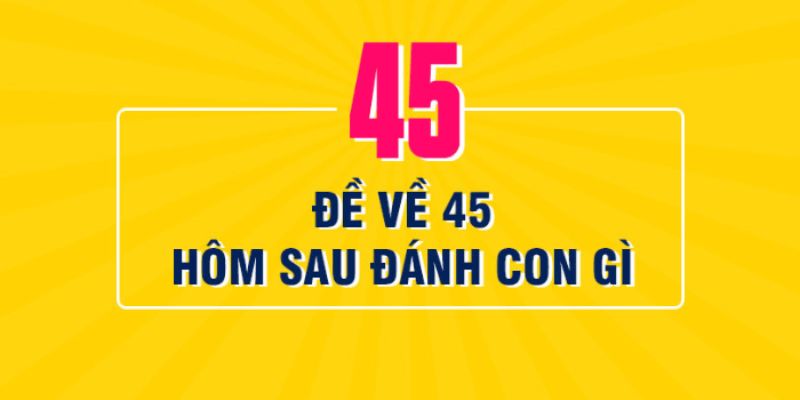 45

ĐỀ VỀ 45
HÔM SAU ĐÁNH CON GÌ